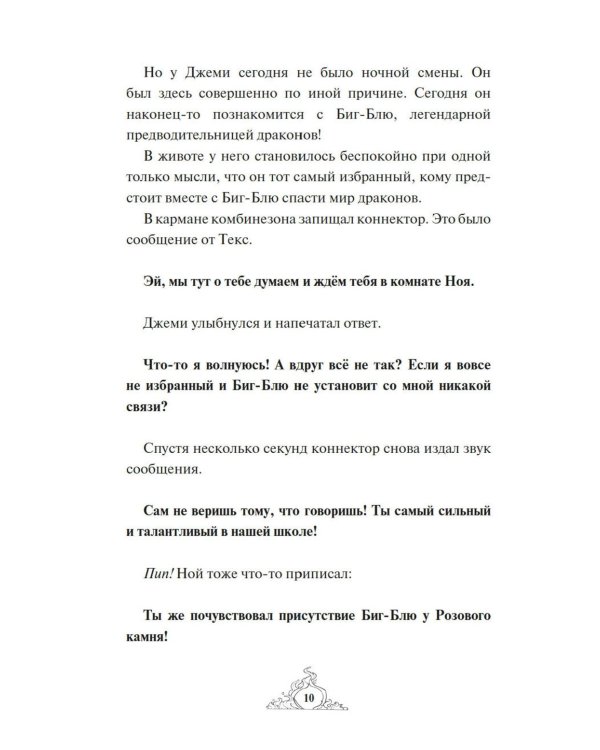 Но у Джеми сегодня не было ночной смены. Он был здесь совершенно по иной причине. Сегодня он наконец-то познакомится с Биг-Блю, легендарной предводительницей драконов!

В животе у него становилось беспокойно при одной только мысли, что он тот самый избранный, кому предстоит вместе с Биг-Блю спасти мир драконов.

В кармане комбинезона запищал коннектор. Это было сообщение от Текс.

Эй, мы тут о тебе думаем и ждём тебя в комнате Ноя.

Джеми улыбнулся и напечатал ответ.

Что-то я волнуюсь! А вдруг всё не так? Если я вовсе не избранный и Биг-Блю не установит со мной никакой связи?

Спустя несколько секунд коннектор снова издал звук сообщения.

Сам не веришь тому, что говоришь! Ты самый сильный и талантливый в нашей школе!

Пип! Ной тоже что-то приписал:

Ты же почувствовал присутствие Биг-Блю у Розового камня!

10